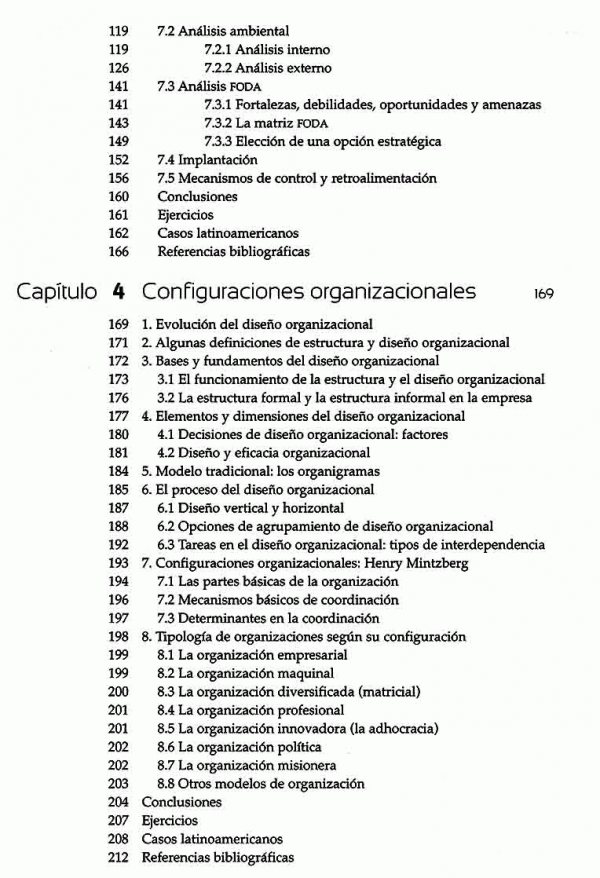 119 7.2 Análisis ambiental
119 7.2.1 Análisis interno
126 7.2.2 Análisis externo
141 7.3 Análisis FODA
141 7.3.1 Fortalezas, debilidades, oportunidades y amenazas
143 7.3.2 La matriz FODA
149 7.3.3 Elección de una opción estratégica
152 7.4 Implantación
156 7.5 Mecanismos de control y retroalimentación
160 Conclusiones
161 Ejercicios
162 Casos latinoamericanos
166 Referencias bibliográficas

Capítulo 4 Configuraciones organizacionales 169

169 1. Evolución del diseño organizacional
171 2. Algunas definiciones de estructura y diseño organizacional
172 3. Bases y fundamentos del diseño organizacional
173 3.1 El funcionamiento de la estructura y el diseño organizacional
176 3.2 La estructura formal y la estructura informal en la empresa
177 4. Elementos y dimensiones del diseño organizacional
180 4.1 Decisiones de diseño organizacional: factores
181 4.2 Diseño y eficacia organizacional
184 5. Modelo tradicional: los organigramas
185 6. El proceso del diseño organizacional
187 6.1 Diseño vertical y horizontal
188 6.2 Opciones de agrupamiento de diseño organizacional
192 6.3 Tareas en el diseño organizacional: tipos de interdependencia
193 7. Configuraciones organizacionales: Henry Mintzberg
194 7.1 Las partes básicas de la organización
196 7.2 Mecanismos básicos de coordinación
197 7.3 Determinantes en la coordinación
198 8. Tipología de organizaciones según su configuración
199 8.1 La organización empresarial
199 8.2 La organización maquinal
200 8.3 La organización diversificada (matricial)
201 8.4 La organización profesional
201 8.5 La organización innovadora (la adhocracia)
202 8.6 La organización política
202 8.7 La organización misionera
203 8.8 Otros modelos de organización
204 Conclusiones
207 Ejercicios
208 Casos latinoamericanos
212 Referencias bibliográficas